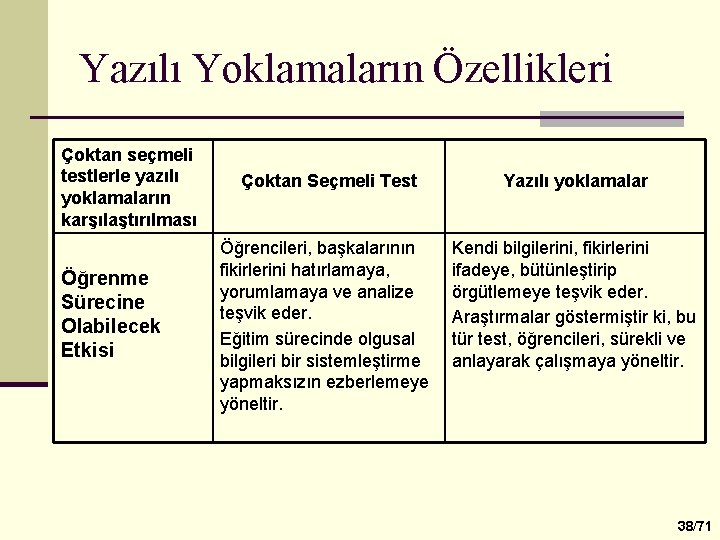 Yazılı Yoklamaların Özellikleri

| Çoktan seçmeli testlerle yazılı yoklamaların karşılaştırılması | Çoktan Seçmeli Test | Yazılı yoklamalar |
|---|---|---|
| Öğrenme Sürecine Olabilecek Etkisi | Öğrencileri, başkalarının fikirlerini hatırlamaya, yorumlamaya ve analize teşvik eder. Eğitim sürecinde olgusal bilgileri bir sistemleştirme yapmaksızın ezberlemeye yöneltir. | Kendi bilgilerini, fikirlerini ifadeye, bütünleştirip örgütlemeye teşvik eder. Araştırmalar göstermiştir ki, bu tür test, öğrencileri, sürekli ve anlayarak çalışmaya yöneltir. |

38/71